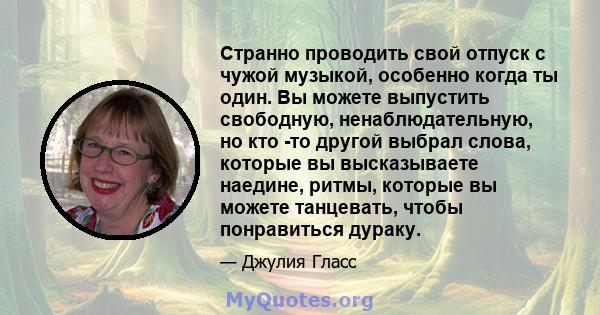 Странно проводить свой отпуск с чужой музыкой, особенно когда ты один. Вы можете выпустить свободную, ненаблюдательную, но кто -то другой выбрал слова, которые вы высказываете наедине, ритмы, которые вы можете танцевать, чтобы понравиться дураку.

— Джулия Гласс

MyQuotes.org